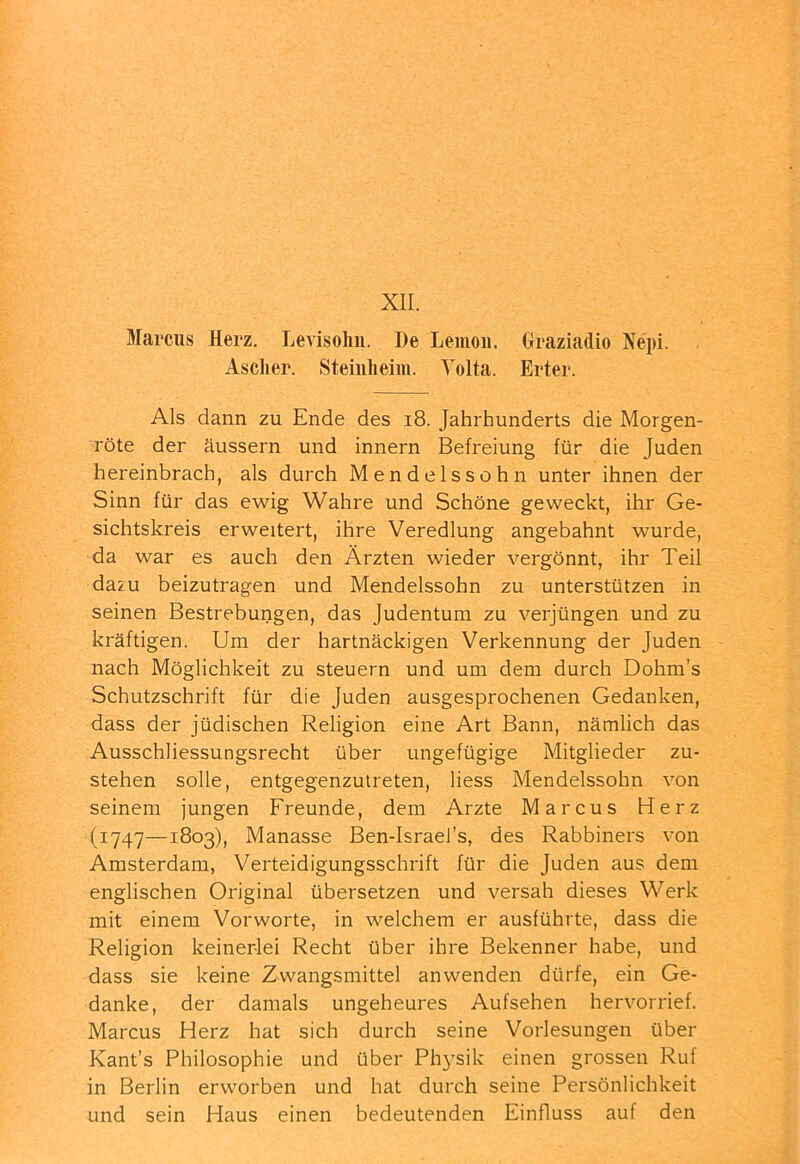 XII.

Marcus Herz. Levisohn. De Lemon. Graziadio Nepi. Ascher. Steinheim. Volta. Erter.

Als dann zu Ende des 18. Jahrhunderts die Morgenröte der äussern und innern Befreiung für die Juden hereinbrach, als durch Mendelssohn unter ihnen der Sinn für das ewig Wahre und Schöne geweckt, ihr Gesichtskreis erweitert, ihre Veredlung angebahnt wurde, da war es auch den Ärzten wieder vergönnt, ihr Teil dazu beizutragen und Mendelssohn zu unterstützen in seinen Bestrebungen, das Judentum zu verjüngen und zu kräftigen. Um der hartnäckigen Verkennung der Juden nach Möglichkeit zu steuern und um dem durch Dohm's Schutzschrift für die Juden ausgesprochenen Gedanken, dass der jüdischen Religion eine Art Bann, nämlich das Ausschliessungsrecht über ungefügige Mitglieder zustehen solle, entgegenzutreten, liess Mendelssohn von seinem jungen Freunde, dem Arzte Marcus Herz (1747—1803), Manasse Ben-Israel's, des Rabbiners von Amsterdam, Verteidigungsschrift für die Juden aus dem englischen Original übersetzen und versah dieses Werk mit einem Vorworte, in welchem er ausführte, dass die Religion keinerlei Recht über ihre Bekenner habe, und dass sie keine Zwangsmittel anwenden dürfe, ein Gedanke, der damals ungeheures Aufsehen hervorrief. Marcus Herz hat sich durch seine Vorlesungen über Kant's Philosophie und über Physik einen grossen Ruf in Berlin erworben und hat durch seine Persönlichkeit und sein Haus einen bedeutenden Einfluss auf den